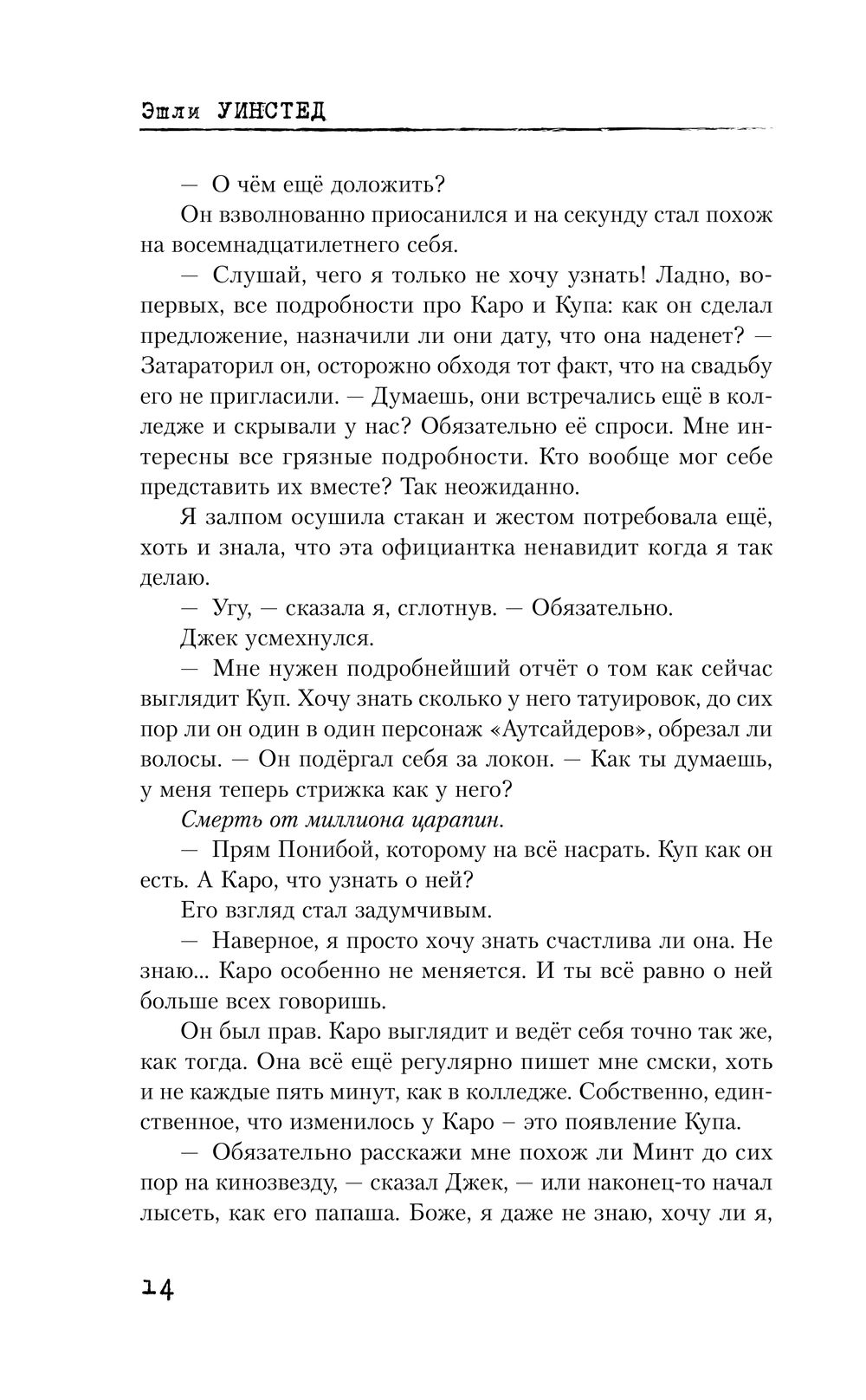 Эшли УИНСТЕД

— О чём ещё доложить?

Он взволнованно приосанился и на секунду стал похож на восемнадцатилетнего себя.

— Слушай, чего я только не хочу узнать! Ладно, во-первых, все подробности про Каро и Купа: как он сделал предложение, назначили ли они дату, что она наденет? — Затараторил он, осторожно обходя тот факт, что на свадьбу его не пригласили. — Думаешь, они встречались ещё в колледже и скрывали у нас? Обязательно её спроси. Мне интересны все грязные подробности. Кто вообще мог себе представить их вместе? Так неожиданно.

Я залпом осушила стакан и жестом потребовала ещё, хоть и знала, что эта официантка ненавидит когда я так делаю.

— Угу, — сказала я, сглотнув. — Обязательно.

Джек усмехнулся.

— Мне нужен подробнейший отчёт о том как сейчас выглядит Куп. Хочу знать сколько у него татуировок, до сих пор ли он один в один персонаж «Аутсайдеров», обрезал ли волосы. — Он подёргал себя за локон. — Как ты думаешь, у меня теперь стрижка как у него?

Смерть от миллиона царапин.

— Прям Понибой, которому на всё насрать. Куп как он есть. А Каро, что узнать о ней?

Его взгляд стал задумчивым.

— Наверное, я просто хочу знать счастлива ли она. Не знаю... Каро особенно не меняется. И ты всё равно о ней больше всех говоришь.

Он был прав. Каро выглядит и ведёт себя точно так же, как тогда. Она всё ещё регулярно пишет мне смски, хоть и не каждые пять минут, как в колледже. Собственно, единственное, что изменилось у Каро – это появление Купа.

— Обязательно расскажи мне похож ли Минт до сих пор на кинозвезду, — сказал Джек, — или наконец-то начал лысеть, как его папаша. Боже, я даже не знаю, хочу ли я,

14